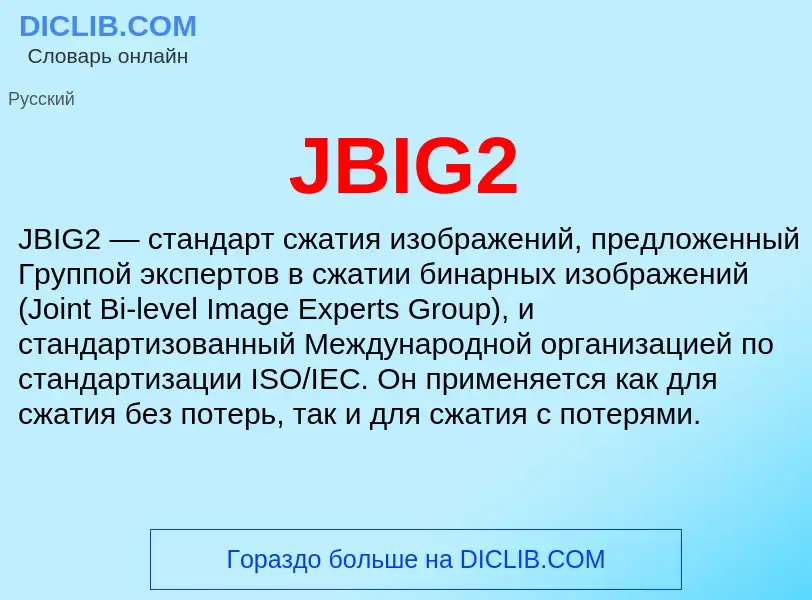 DICLIB.COM
Словарь онлайн

Русский

JBIG2

JBIG2 — стандарт сжатия изображений, предложенный Группой экспертов в сжатии бинарных изображений (Joint Bi-level Image Experts Group), и стандартизованный Международной организацией по стандартизации ISO/IEC. Он применяется как для сжатия без потерь, так и для сжатия с потерями.

Гораздо больше на DICLIB.COM